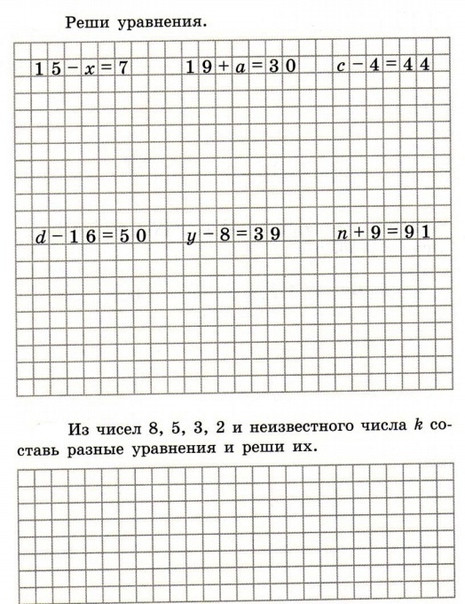 Реши уравнения.

$15 - x = 7$  $19 + a = 30$  $c - 4 = 44$

$d - 16 = 50$  $y - 8 = 39$  $n + 9 = 91$

Из чисел 8, 5, 3, 2 и неизвестного числа $k$ составь разные уравнения и реши их.